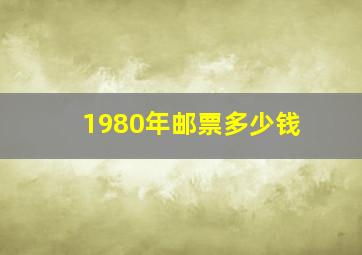 1980年邮票多少钱